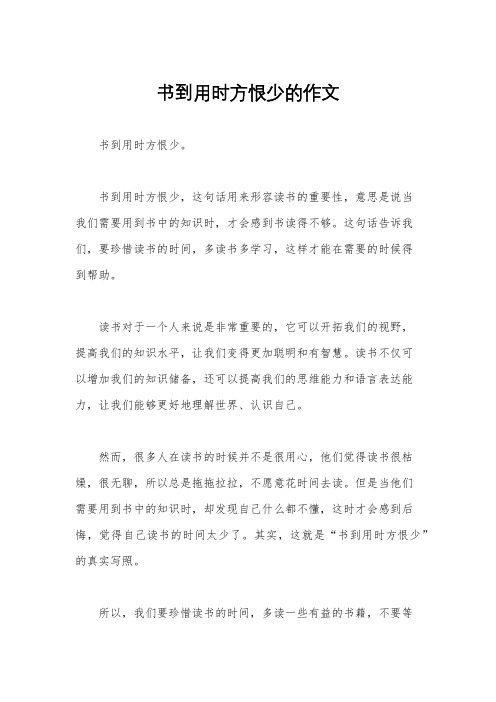 书到用时方恨少的作文

书到用时方恨少。

书到用时方恨少，这句话用来形容读书的重要性，意思是说当我们需要用到书中的知识时，才会感到书读得不够。这句话告诉我们，要珍惜读书的时间，多读书多学习，这样才能在需要的时候得到帮助。

读书对于一个人来说是非常重要的，它可以开拓我们的视野，提高我们的知识水平，让我们变得更加聪明和有智慧。读书不仅可以增加我们的知识储备，还可以提高我们的思维能力和语言表达能力，让我们能够更好地理解世界、认识自己。

然而，很多人在读书的时候并不是很用心，他们觉得读书很枯燥，很无聊，所以总是拖拖拉拉，不愿意花时间去读。但是当他们需要用到书中的知识时，却发现自己什么都不懂，这时才会感到后悔，觉得自己读书的时间太少了。其实，这就是“书到用时方恨少”的真实写照。

所以，我们要珍惜读书的时间，多读一些有益的书籍，不要等